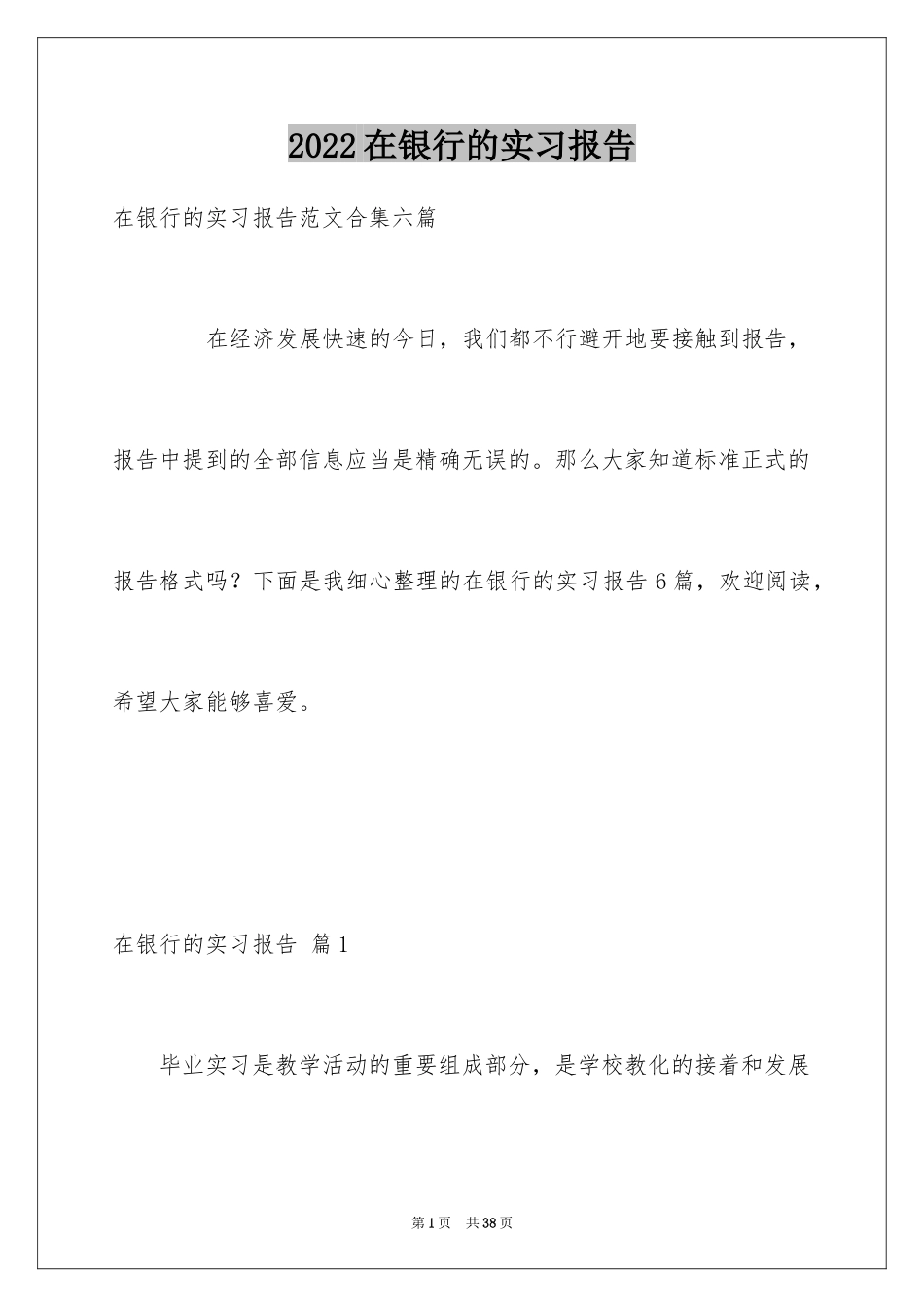 2022在银行的实习报告

在银行的实习报告范文合集六篇

在经济发展快速的今日，我们都不行避开地要接触到报告，报告中提到的全部信息应当是精确无误的。那么大家知道标准正式的报告格式吗？下面是我细心整理的在银行的实习报告6篇，欢迎阅读，希望大家能够喜爱。

在银行的实习报告 篇1

毕业实习是教学活动的重要组成部分，是学校教化的接着和发展

第1页 共38页